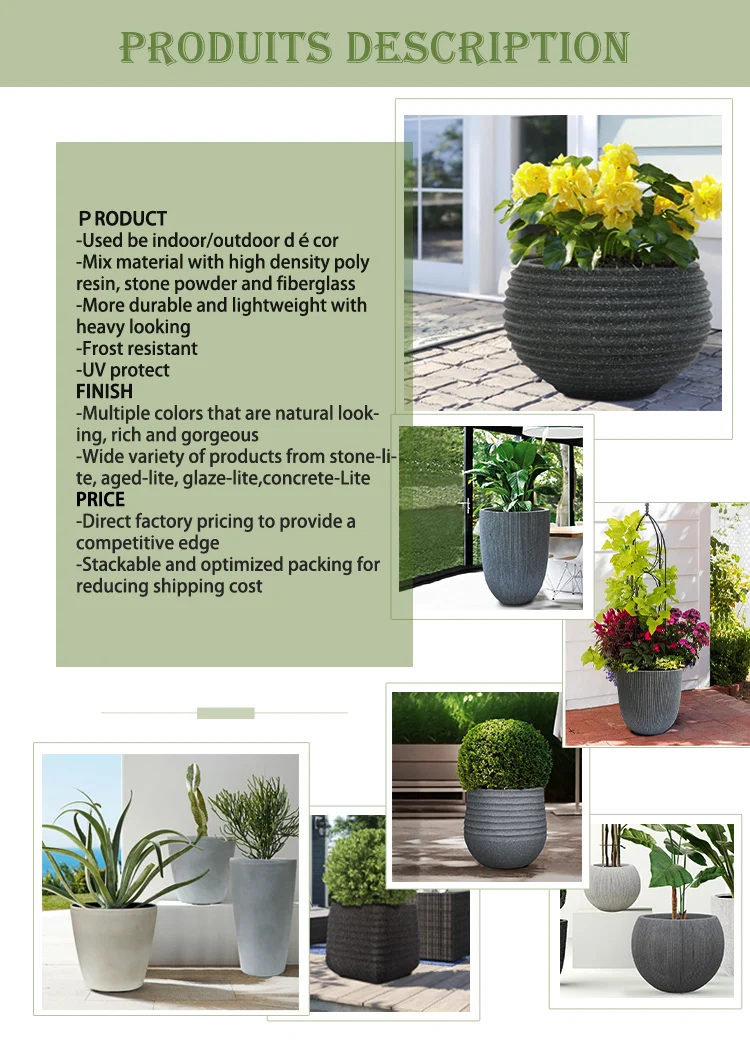 PRODUITS DESCRIPTION

P RODUCT
-Used be indoor/outdoor d é cor
-Mix material with high density poly resin, stone powder and fiberglass
-More durable and lightweight with heavy looking
-Frost resistant
-UV protect
FINISH
-Multiple colors that are natural looking, rich and gorgeous
-Wide variety of products from stone-lite, aged-lite, glaze-lite,concrete-Lite
PRICE
-Direct factory pricing to provide a competitive edge
-Stackable and optimized packing for reducing shipping cost